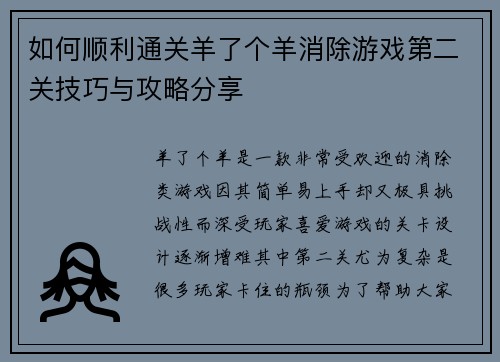 如何顺利通关羊了个羊消除游戏第二关技巧与攻略分享

羊了个羊是一款非常受欢迎的消除类游戏因其简单易上手却又极具挑战性而深受玩家喜爱游戏的关卡设计逐渐增难其中第二关尤为复杂是很多玩家卡住的瓶颈为了帮助大家